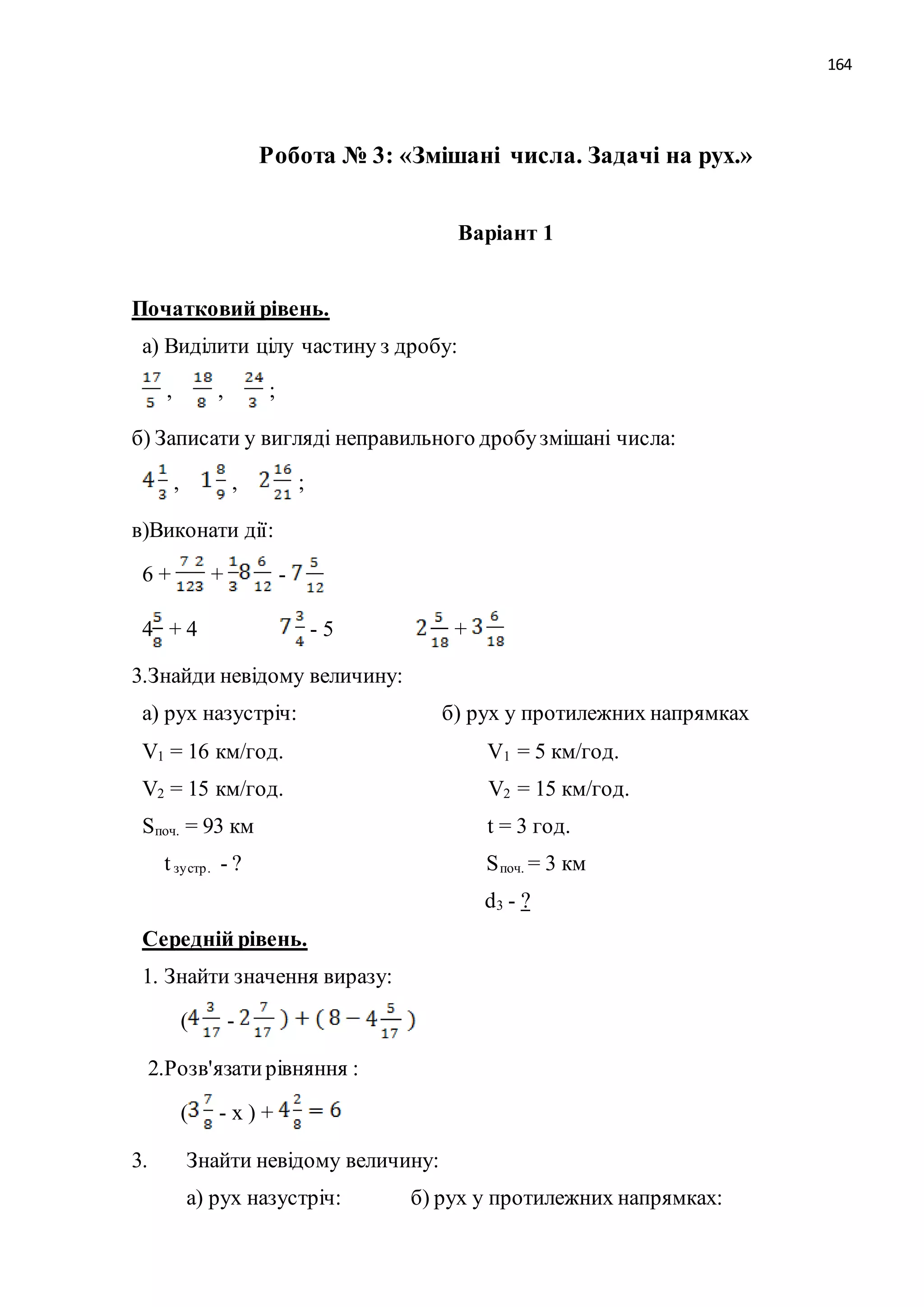 164

Робота № 3: «Змішані числа. Задачі на рух.»

Варіант 1

Початковий рівень.

а) Виділити цілу частину з дробу:

$\frac{17}{5}$, $\frac{18}{8}$, $\frac{24}{3}$;

б) Записати у вигляді неправильного дробу змішані числа:

$4\frac{1}{3}$, $1\frac{8}{9}$, $2\frac{16}{21}$;

в)Виконати дії:

$6 + \frac{7\ 2}{123} + \frac{1}{3}8\frac{6}{12} - 7\frac{5}{12}$

$4\frac{5}{8} + 4$ $7\frac{3}{4} - 5$ $2\frac{5}{18} + 3\frac{6}{18}$

3.Знайди невідому величину:

а) рух назустріч:

$V_1$ = 16 км/год.

$V_2$ = 15 км/год.

$S_{поч.}$ = 93 км

$t_{зустр.}$ - ?

б) рух у протилежних напрямках

$V_1$ = 5 км/год.

$V_2$ = 15 км/год.

t = 3 год.

$S_{поч.}$ = 3 км

$d_3$ - ?

Середній рівень.

1. Знайти значення виразу:

$(4\frac{3}{17} - 2\frac{7}{17}) + (8 - 4\frac{5}{17})$

2.Розв'язати рівняння :

$(3\frac{7}{8} - x) + 4\frac{2}{8} = 6$

3. Знайти невідому величину:

а) рух назустріч: б) рух у протилежних напрямках: